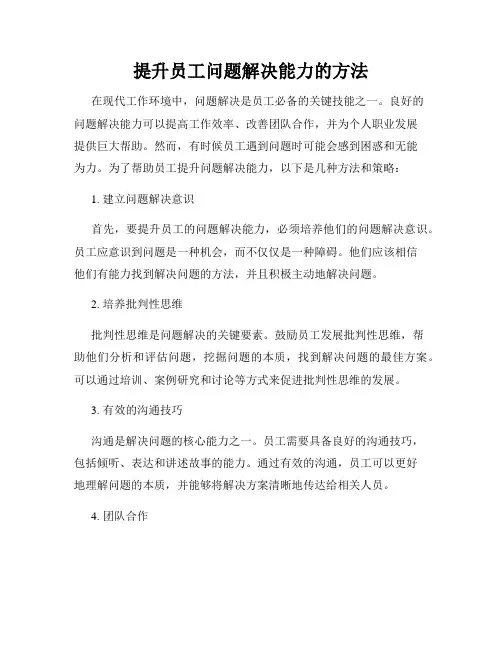 提升员工问题解决能力的方法

在现代工作环境中，问题解决是员工必备的关键技能之一。良好的问题解决能力可以提高工作效率、改善团队合作，并为个人职业发展提供巨大帮助。然而，有时候员工遇到问题时可能会感到困惑和无能为力。为了帮助员工提升问题解决能力，以下是几种方法和策略：

1. 建立问题解决意识

首先，要提升员工的问题解决能力，必须培养他们的问题解决意识。员工应意识到问题是一种机会，而不仅仅是一种障碍。他们应该相信他们有能力找到解决问题的方法，并且积极主动地解决问题。

2. 培养批判性思维

批判性思维是问题解决的关键要素。鼓励员工发展批判性思维，帮助他们分析和评估问题，挖掘问题的本质，找到解决问题的最佳方案。可以通过培训、案例研究和讨论等方式来促进批判性思维的发展。

3. 有效的沟通技巧

沟通是解决问题的核心能力之一。员工需要具备良好的沟通技巧，包括倾听、表达和讲述故事的能力。通过有效的沟通，员工可以更好地理解问题的本质，并能够将解决方案清晰地传达给相关人员。

4. 团队合作